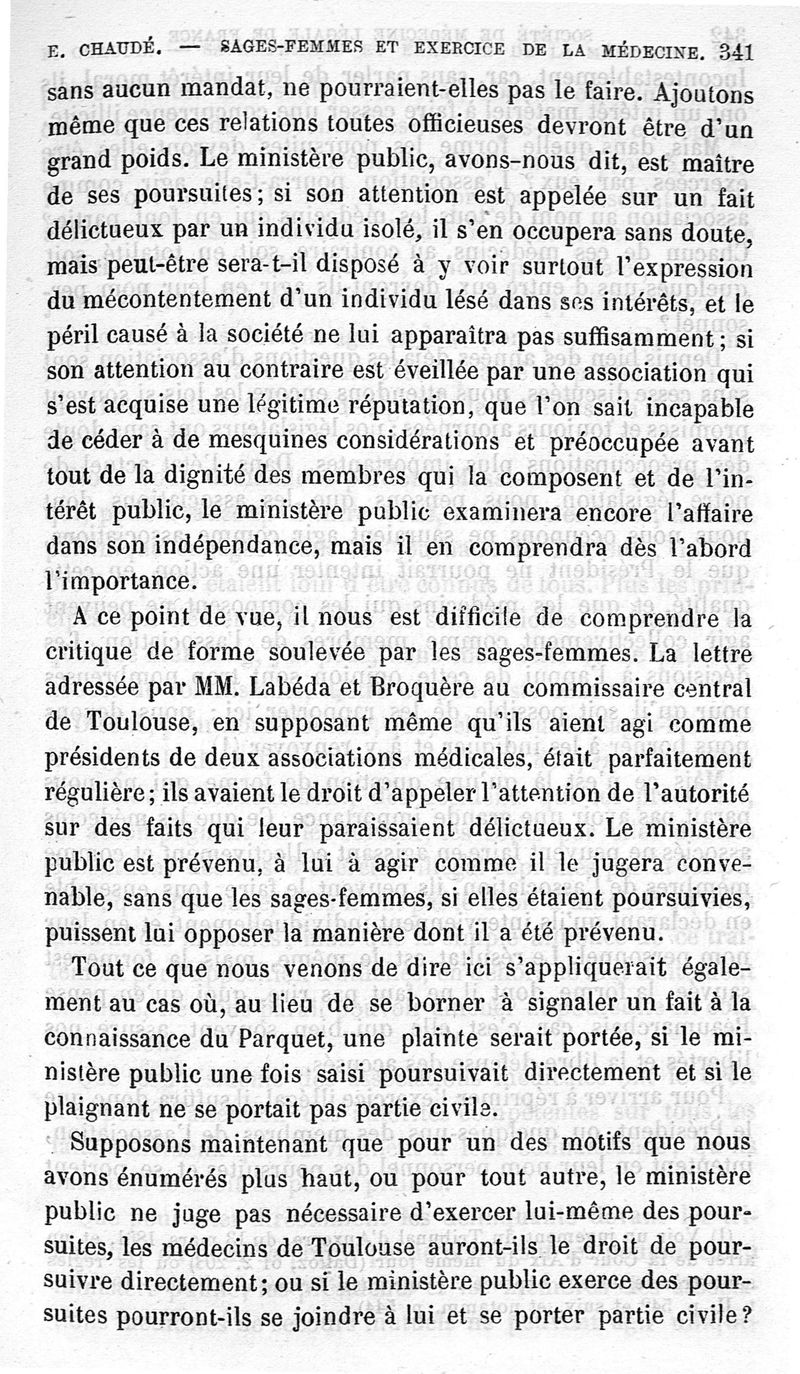 E. CHAUDÉ. — SAGES-FEMMES ET EXERCICE DE LA MÉDECINE. 341

sans aucun mandat, ne pourraient-elles pas le faire. Ajoutons même que ces relations toutes officieuses devront être d'un grand poids. Le ministère public, avons-nous dit, est maître de ses poursuites; si son attention est appelée sur un fait délictueux par un individu isolé, il s'en occupera sans doute, mais peut-être sera-t-il disposé à y voir surtout l'expression du mécontentement d'un individu lésé dans ses intérêts, et le péril causé à la société ne lui apparaîtra pas suffisamment; si son attention au contraire est éveillée par une association qui s'est acquise une légitime réputation, que l'on sait incapable de céder à de mesquines considérations et préoccupée avant tout de la dignité des membres qui la composent et de l'intérêt public, le ministère public examinera encore l'affaire dans son indépendance, mais il en comprendra dès l'abord l'importance.

A ce point de vue, il nous est difficile de comprendre la critique de forme soulevée par les sages-femmes. La lettre adressée par MM. Labéda et Broquère au commissaire central de Toulouse, en supposant même qu'ils aient agi comme présidents de deux associations médicales, était parfaitement régulière; ils avaient le droit d'appeler l'attention de l'autorité sur des faits qui leur paraissaient délictueux. Le ministère public est prévenu, à lui à agir comme il le jugera convenable, sans que les sages-femmes, si elles étaient poursuivies, puissent lui opposer la manière dont il a été prévenu.

Tout ce que nous venons de dire ici s'appliquerait également au cas où, au lieu de se borner à signaler un fait à la connaissance du Parquet, une plainte serait portée, si le ministère public une fois saisi poursuivait directement et si le plaignant ne se portait pas partie civile.

Supposons maintenant que pour un des motifs que nous avons énumérés plus haut, ou pour tout autre, le ministère public ne juge pas nécessaire d'exercer lui-même des poursuites, les médecins de Toulouse auront-ils le droit de poursuivre directement; ou si le ministère public exerce des poursuites pourront-ils se joindre à lui et se porter partie civile?